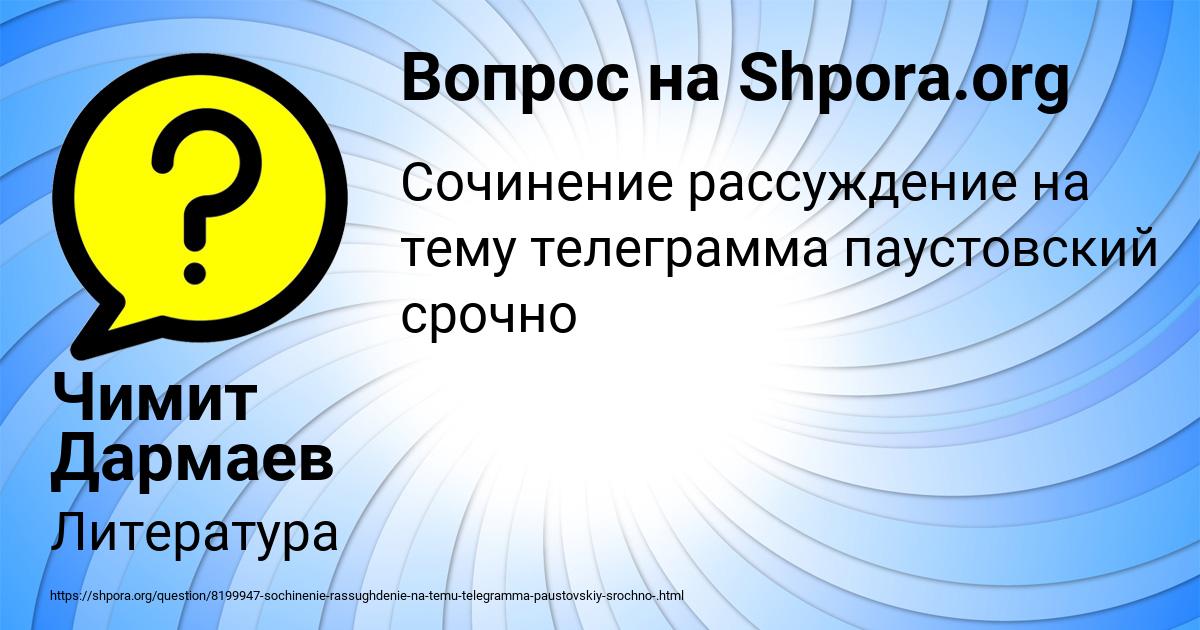 Вопрос на Shpora.org

Сочинение рассуждение на тему телеграмма паустовский срочно

Чимит Дармаев

Литература

https://shpora.org/question/8199947-sochinenie-rassughdenie-na-temu-telegramma-paustovskiy-srochno-.html